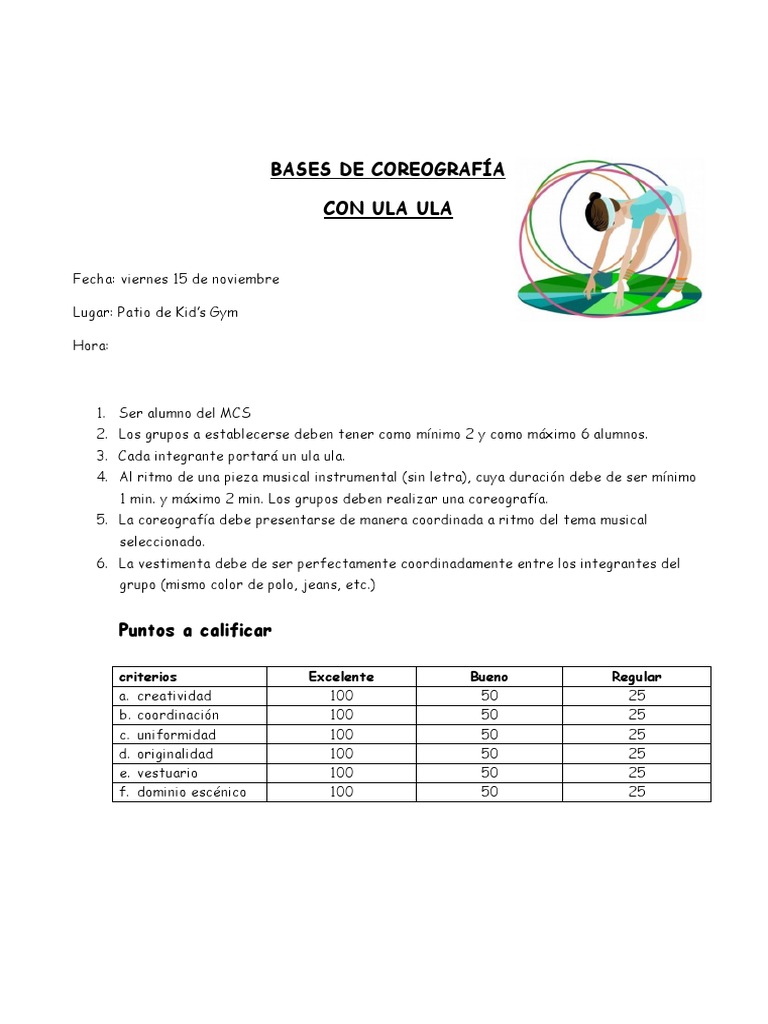 BASES DE COREOGRAFÍA

CON ULA ULA

Fecha: viernes 15 de noviembre

Lugar: Patio de Kid's Gym

Hora:

1. Ser alumno del MCS
2. Los grupos a establecerse deben tener como mínimo 2 y como máximo 6 alumnos.
3. Cada integrante portará un ula ula.
4. Al ritmo de una pieza musical instrumental (sin letra), cuya duración debe de ser mínimo 1 min. y máximo 2 min. Los grupos deben realizar una coreografía.
5. La coreografía debe presentarse de manera coordinada a ritmo del tema musical seleccionado.
6. La vestimenta debe de ser perfectamente coordinadamente entre los integrantes del grupo (mismo color de polo, jeans, etc.)

Puntos a calificar

| criterios | Excelente | Bueno | Regular |
|---|---|---|---|
| a. creatividad | 100 | 50 | 25 |
| b. coordinación | 100 | 50 | 25 |
| c. uniformidad | 100 | 50 | 25 |
| d. originalidad | 100 | 50 | 25 |
| e. vestuario | 100 | 50 | 25 |
| f. dominio escénico | 100 | 50 | 25 |